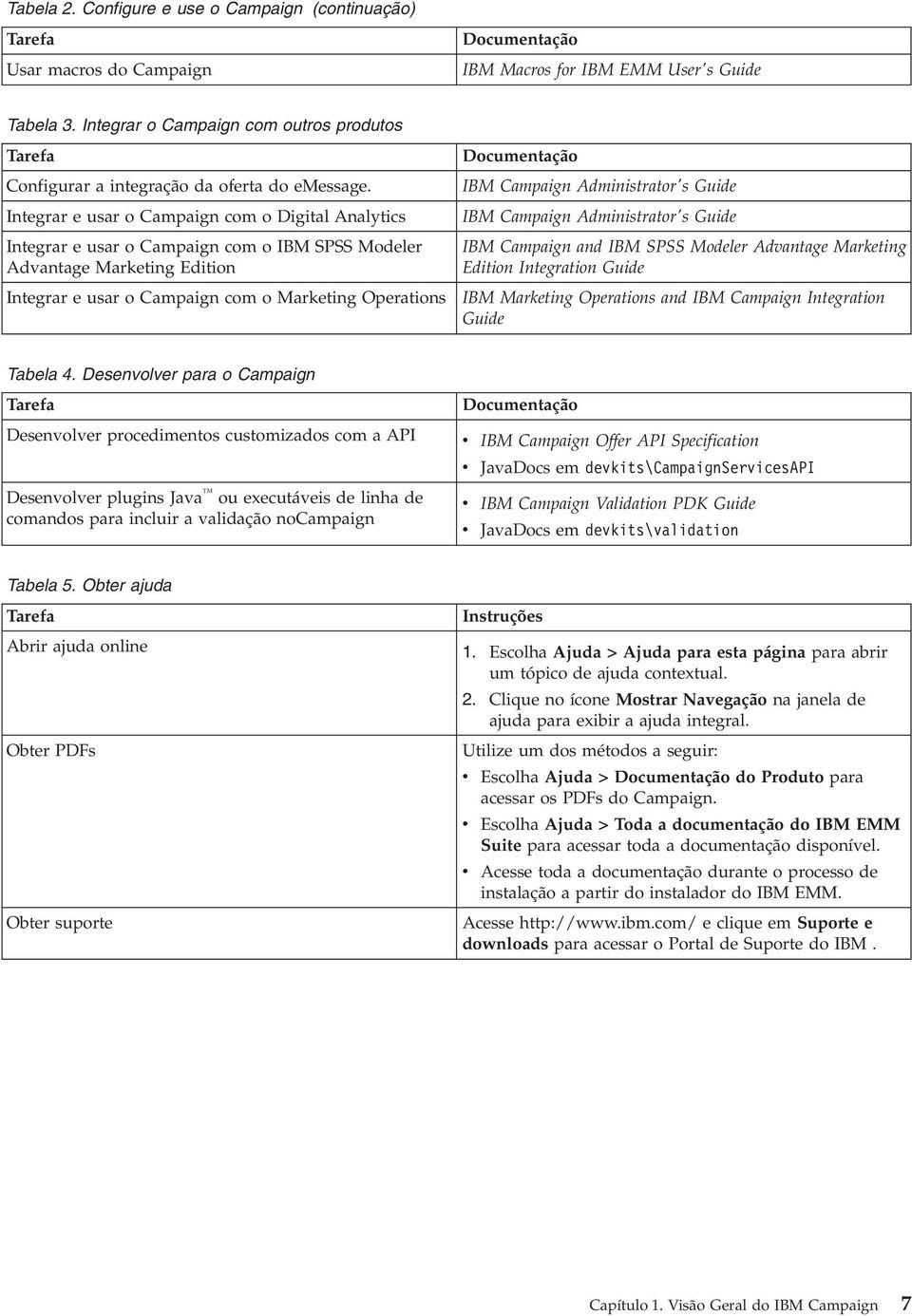 Tabela 2. Configure e use o Campaign (continuação)

| Tarefa | Documentação |
|---|---|
| Usar macros do Campaign | IBM Macros for IBM EMM User's Guide |

Tabela 3. Integrar o Campaign com outros produtos

| Tarefa | Documentação |
|---|---|
| Configurar a integração da oferta do emessage. | IBM Campaign Administrator's Guide |
| Integrar e usar o Campaign com o Digital Analytics | IBM Campaign Administrator's Guide |
| Integrar e usar o Campaign com o IBM SPSS Modeler Advantage Marketing Edition | IBM Campaign and IBM SPSS Modeler Advantage Marketing Edition Integration Guide |
| Integrar e usar o Campaign com o Marketing Operations | IBM Marketing Operations and IBM Campaign Integration Guide |

Tabela 4. Desenvolver para o Campaign

| Tarefa | Documentação |
|---|---|
| Desenvolver procedimentos customizados com a API | • IBM Campaign Offer API Specification • JavaDocs em devkits\CampaignServicesAPI |
| Desenvolver plugins Java™ ou executáveis de linha de comandos para incluir a validação noCampaign | • IBM Campaign Validation PDK Guide • JavaDocs em devkits\validation |

Tabela 5. Obter ajuda

| Tarefa | Instruções |
|---|---|
| Abrir ajuda online | 1. Escolha Ajuda > Ajuda para esta página para abrir um tópico de ajuda contextual. 2. Clique no ícone Mostrar Navegação na janela de ajuda para exibir a ajuda integral. |
| Obter PDFs | Utilize um dos métodos a seguir: • Escolha Ajuda > Documentação do Produto para acessar os PDFs do Campaign. • Escolha Ajuda > Toda a documentação do IBM EMM Suite para acessar toda a documentação disponível. • Acesse toda a documentação durante o processo de instalação a partir do instalador do IBM EMM. |
| Obter suporte | Acesse http://www.ibm.com/ e clique em Suporte e downloads para acessar o Portal de Suporte do IBM . |

Capítulo 1. Visão Geral do IBM Campaign 7